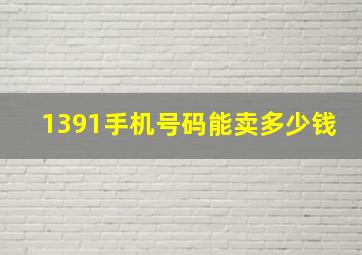 1391手机号码能卖多少钱